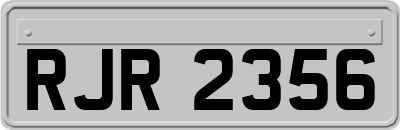 RJR 2356